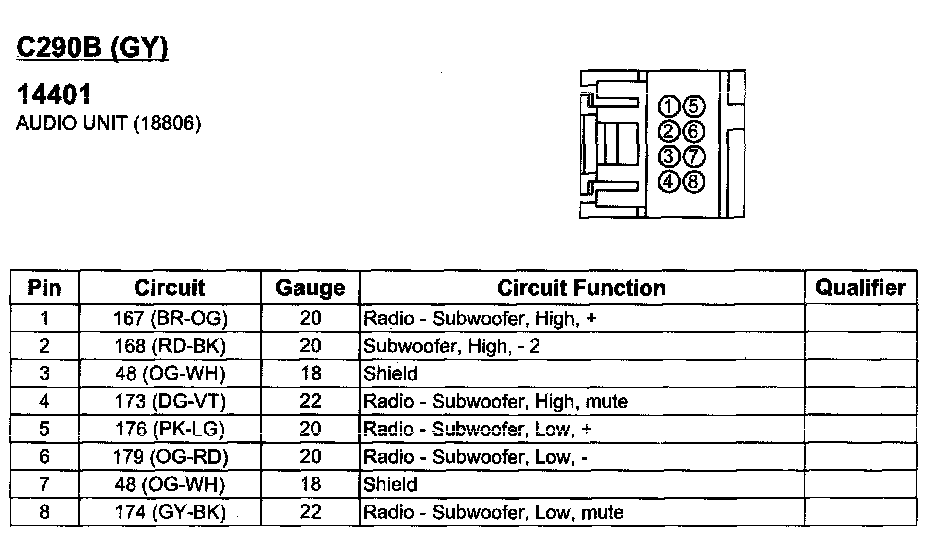 C290B (GY)

14401
AUDIO UNIT (18806)

①⑤
②⑥
③⑦
④⑧

| Pin | Circuit | Gauge | Circuit Function | Qualifier |
|---|---|---|---|---|
| 1 | 167 (BR-OG) | 20 | Radio - Subwoofer, High, + | |
| 2 | 168 (RD-BK) | 20 | Subwoofer, High, - 2 | |
| 3 | 48 (OG-WH) | 18 | Shield | |
| 4 | 173 (DG-VT) | 22 | Radio - Subwoofer, High, mute | |
| 5 | 176 (PK-LG) | 20 | Radio - Subwoofer, Low, + | |
| 6 | 179 (OG-RD) | 20 | Radio - Subwoofer, Low, - | |
| 7 | 48 (OG-WH) | 18 | Shield | |
| 8 | 174 (GY-BK) | 22 | Radio - Subwoofer, Low, mute | |